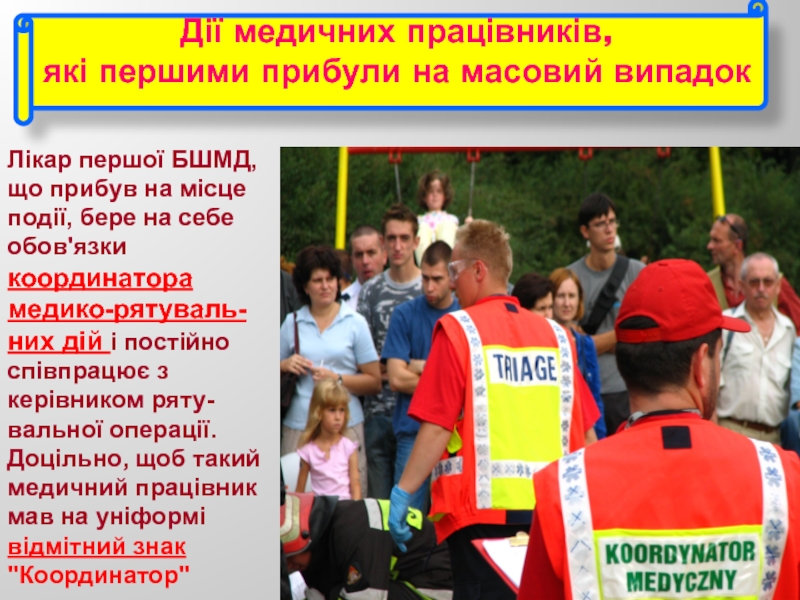 Дії медичних працівників,
які першими прибули на масовий випадок

Лікар першої БШМД, що прибув на місце події, бере на себе обов'язки координатора медико-рятувальних дій і постійно співпрацює з керівником рятувальної операції. Доцільно, щоб такий медичний працівник мав на уніформі відмітний знак "Координатор"

TRIAGE

KOORDYNATOR MEDYCZNY